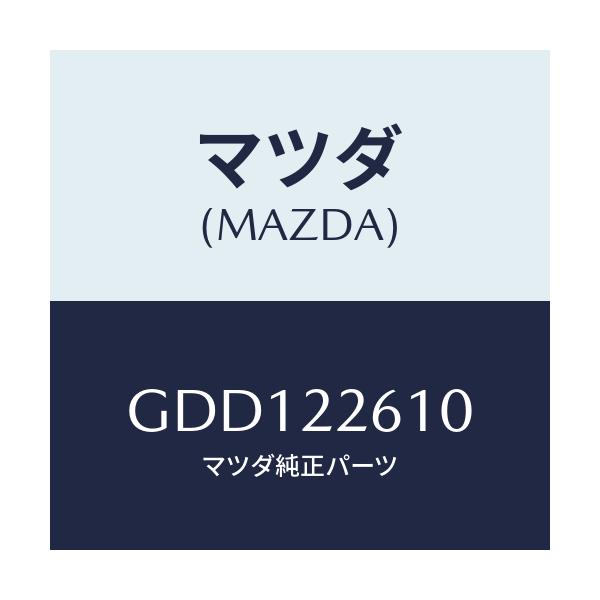 マツダ
(MAZDA)

GDD122610
マツダ純正パーツ